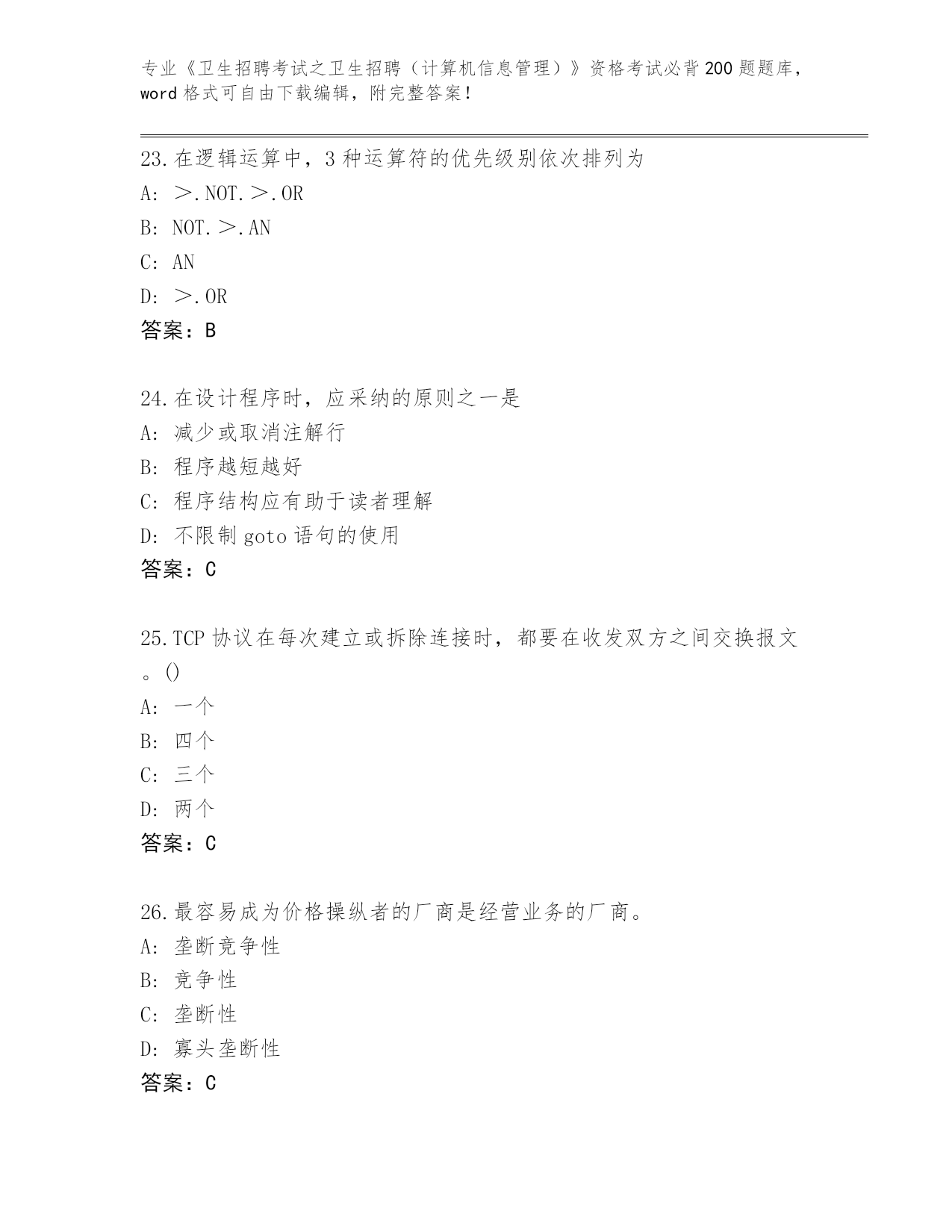 专业《卫生招聘考试之卫生招聘（计算机信息管理）》资格考试必背200题题库，word格式可自由下载编辑，附完整答案！

23.在逻辑运算中，3种运算符的优先级别依次排列为
A: ＞.NOT.＞.OR
B: NOT.＞.AN
C: AN
D: ＞.OR
答案：B

24.在设计程序时，应采纳的原则之一是
A: 减少或取消注解行
B: 程序越短越好
C: 程序结构应有助于读者理解
D: 不限制goto语句的使用
答案：C

25.TCP协议在每次建立或拆除连接时，都要在收发双方之间交换报文。()
A: 一个
B: 四个
C: 三个
D: 两个
答案：C

26.最容易成为价格操纵者的厂商是经营业务的厂商。
A: 垄断竞争性
B: 竞争性
C: 垄断性
D: 寡头垄断性
答案：C